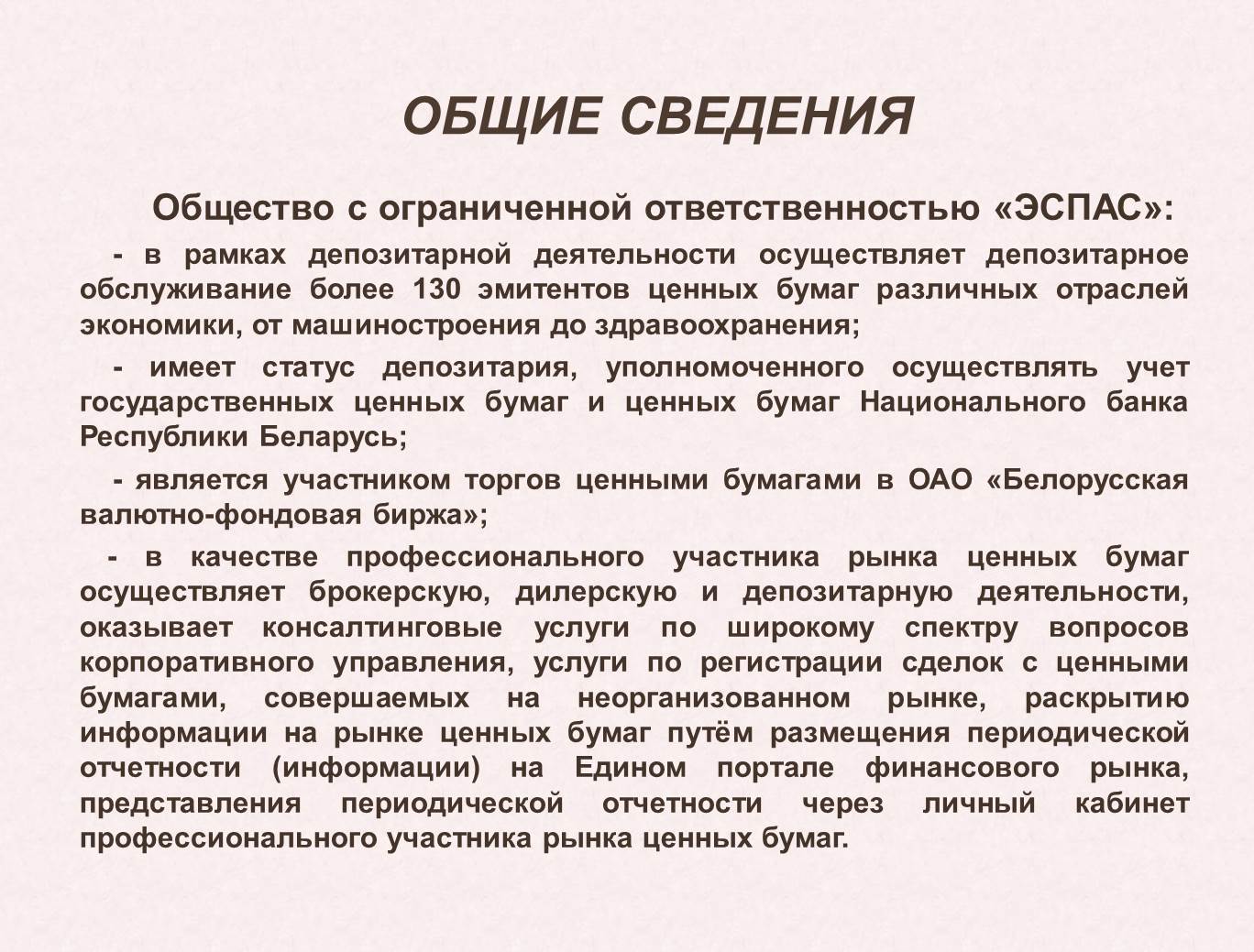 ОБЩИЕ СВЕДЕНИЯ

Общество с ограниченной ответственностью «ЭСПАС»:

- в рамках депозитарной деятельности осуществляет депозитарное обслуживание более 130 эмитентов ценных бумаг различных отраслей экономики, от машиностроения до здравоохранения;

- имеет статус депозитария, уполномоченного осуществлять учет государственных ценных бумаг и ценных бумаг Национального банка Республики Беларусь;

- является участником торгов ценными бумагами в ОАО «Белорусская валютно-фондовая биржа»;

- в качестве профессионального участника рынка ценных бумаг осуществляет брокерскую, дилерскую и депозитарную деятельности, оказывает консалтинговые услуги по широкому спектру вопросов корпоративного управления, услуги по регистрации сделок с ценными бумагами, совершаемых на неорганизованном рынке, раскрытию информации на рынке ценных бумаг путём размещения периодической отчетности (информации) на Едином портале финансового рынка, представления периодической отчетности через личный кабинет профессионального участника рынка ценных бумаг.